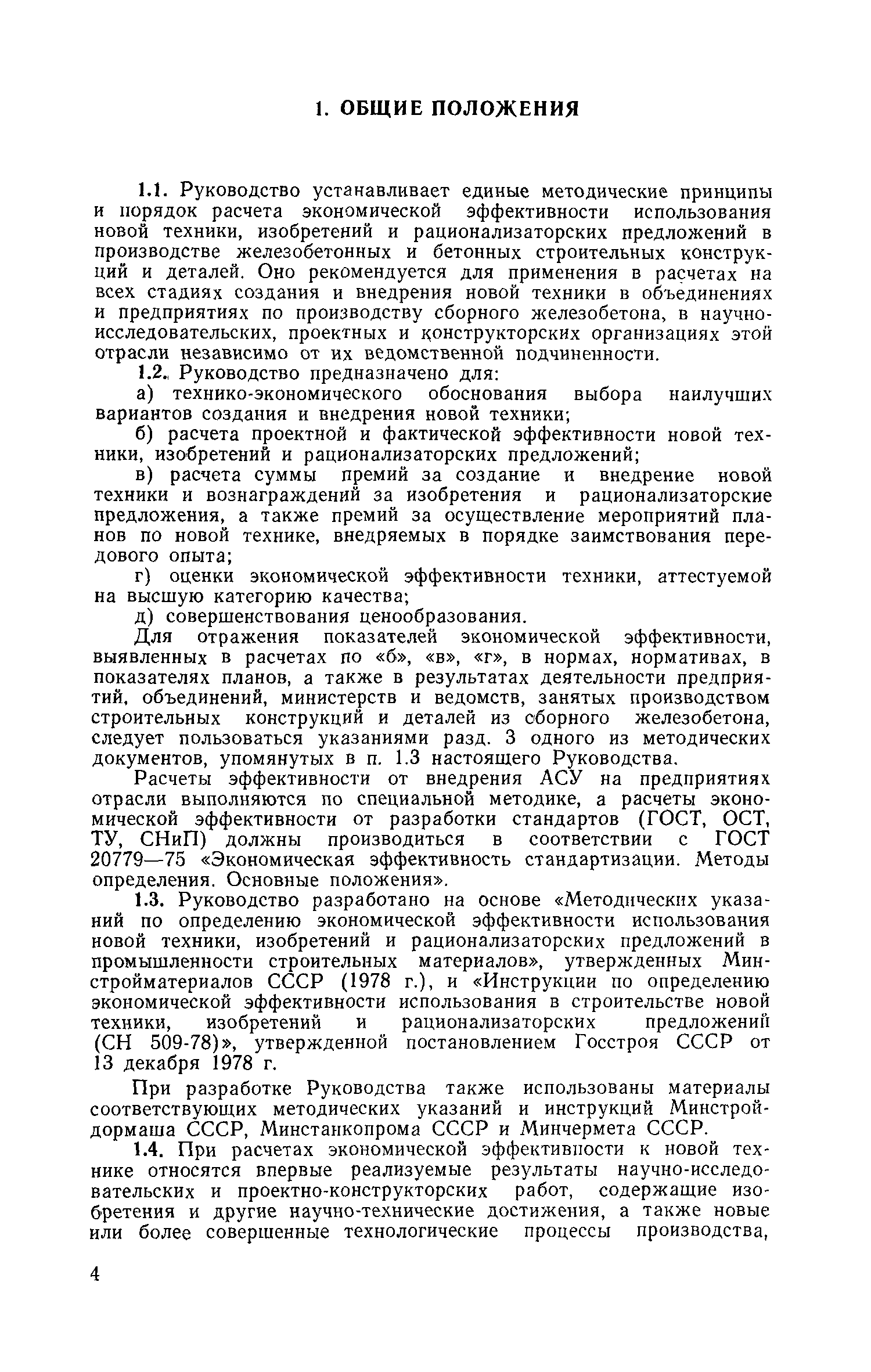 1. ОБЩИЕ ПОЛОЖЕНИЯ

1.1. Руководство устанавливает единые методические принципы и порядок расчета экономической эффективности использования новой техники, изобретений и рационализаторских предложений в производстве железобетонных и бетонных строительных конструкций и деталей. Оно рекомендуется для применения в расчетах на всех стадиях создания и внедрения новой техники в объединениях и предприятиях по производству сборного железобетона, в научно-исследовательских, проектных и конструкторских организациях этой отрасли независимо от их ведомственной подчиненности.

1.2. Руководство предназначено для:

а) технико-экономического обоснования выбора наилучших вариантов создания и внедрения новой техники;

б) расчета проектной и фактической эффективности новой техники, изобретений и рационализаторских предложений;

в) расчета суммы премий за создание и внедрение новой техники и вознаграждений за изобретения и рационализаторские предложения, а также премий за осуществление мероприятий планов по новой технике, внедряемых в порядке заимствования передового опыта;

г) оценки экономической эффективности техники, аттестуемой на высшую категорию качества;

д) совершенствования ценообразования.

Для отражения показателей экономической эффективности, выявленных в расчетах по «б», «в», «г», в нормах, нормативах, в показателях планов, а также в результатах деятельности предприятий, объединений, министерств и ведомств, занятых производством строительных конструкций и деталей из сборного железобетона, следует пользоваться указаниями разд. 3 одного из методических документов, упомянутых в п. 1.3 настоящего Руководства.

Расчеты эффективности от внедрения АСУ на предприятиях отрасли выполняются по специальной методике, а расчеты экономической эффективности от разработки стандартов (ГОСТ, ОСТ, ТУ, СНиП) должны производиться в соответствии с ГОСТ 20779—75 «Экономическая эффективность стандартизации. Методы определения. Основные положения».

1.3. Руководство разработано на основе «Методических указаний по определению экономической эффективности использования новой техники, изобретений и рационализаторских предложений в промышленности строительных материалов», утвержденных Минстройматериалов СССР (1978 г.), и «Инструкции по определению экономической эффективности использования в строительстве новой техники, изобретений и рационализаторских предложений (СН 509-78)», утвержденной постановлением Госстроя СССР от 13 декабря 1978 г.

При разработке Руководства также использованы материалы соответствующих методических указаний и инструкций Минстройдормаша СССР, Минстанкопрома СССР и Минчермета СССР.

1.4. При расчетах экономической эффективности к новой технике относятся впервые реализуемые результаты научно-исследовательских и проектно-конструкторских работ, содержащие изобретения и другие научно-технические достижения, а также новые или более совершенные технологические процессы производства,

4